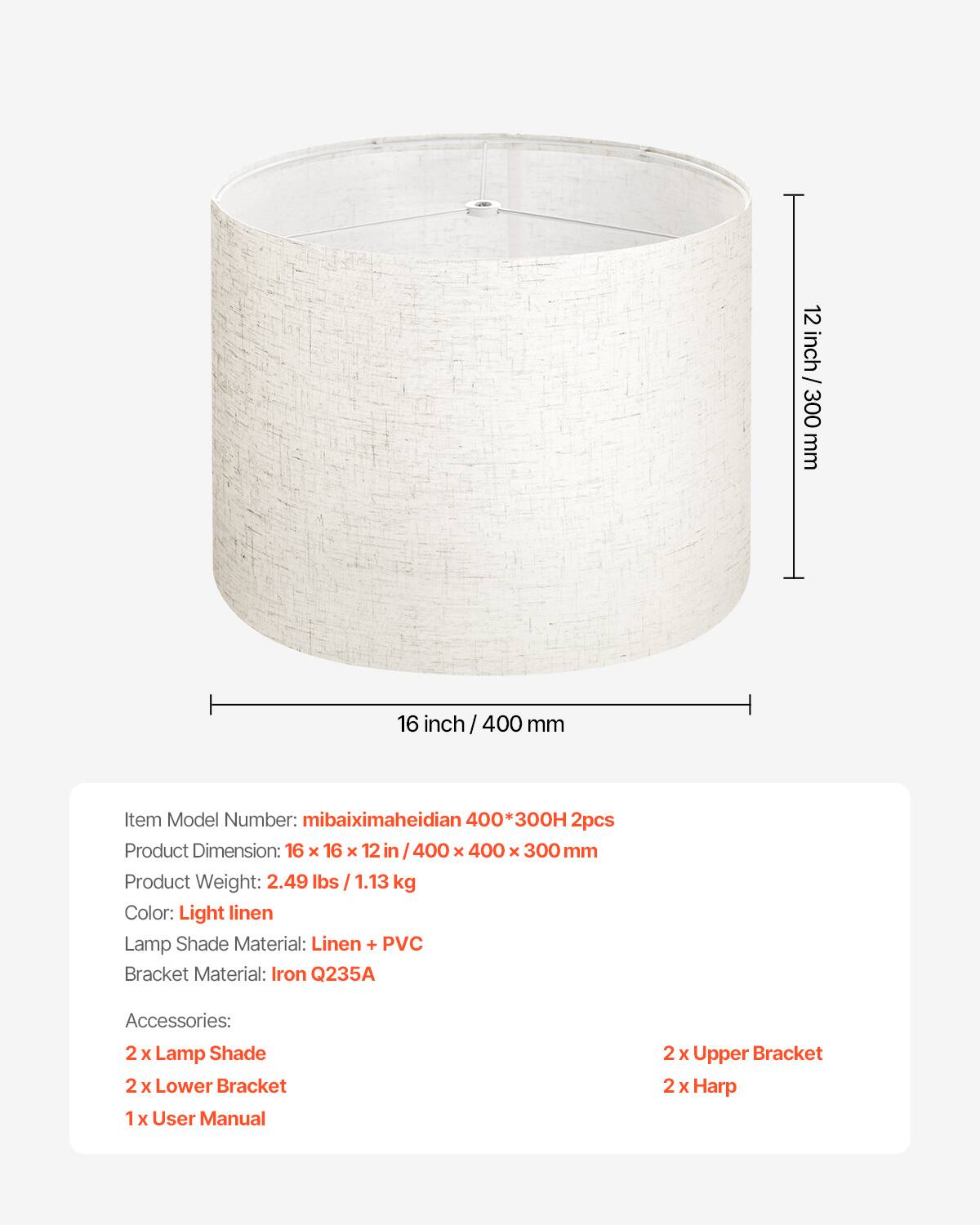 12 inch / 300 mm

16 inch / 400 mm

Item Model Number: mibaiximaheidian 400*300H 2pcs
Product Dimension: 16 × 16 × 12 in / 400 × 400 × 300 mm
Product Weight: 2.49 lbs / 1.13 kg
Color: Light linen
Lamp Shade Material: Linen + PVC
Bracket Material: Iron Q235A

Accessories:
2 x Lamp Shade
2 x Lower Bracket
1 x User Manual
2 x Upper Bracket
2 x Harp